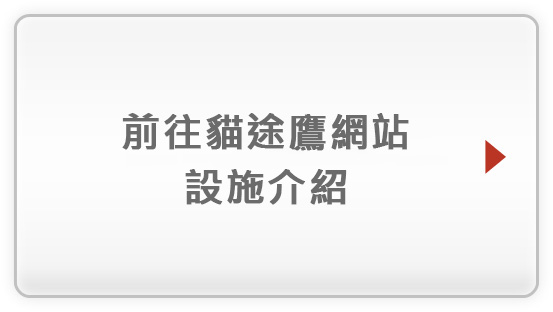 前往貓途鷹網站
設施介紹